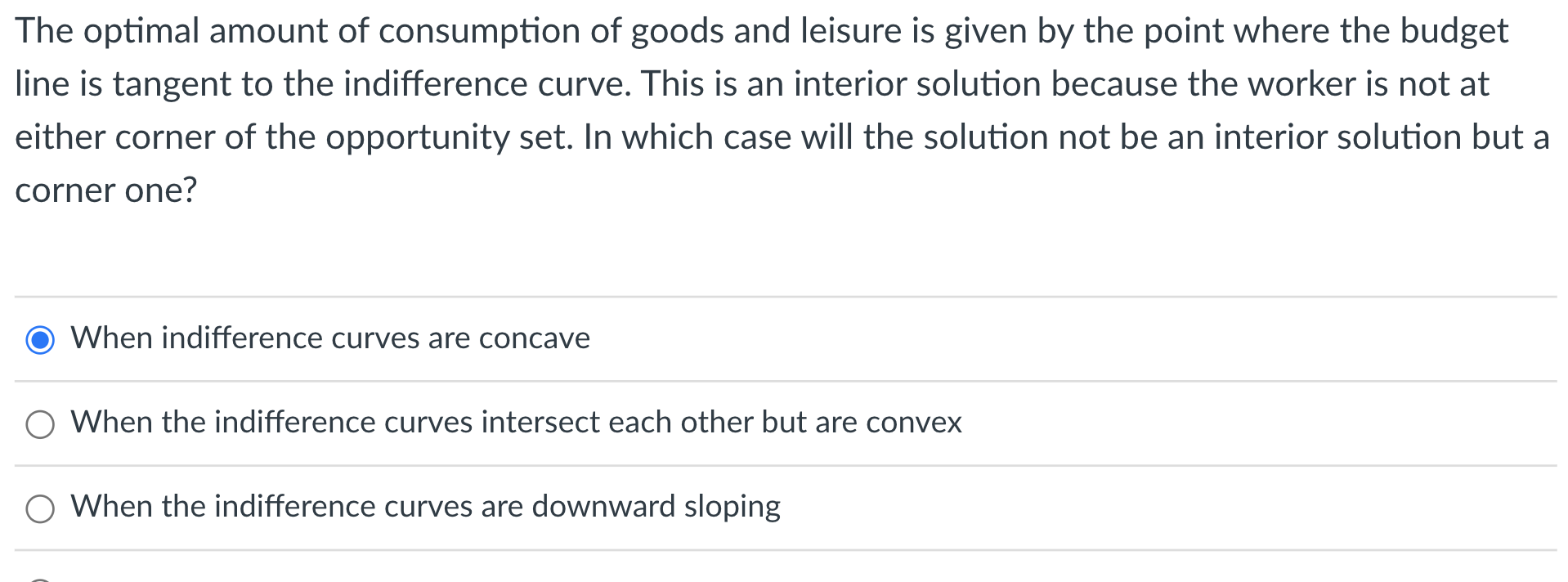 The optimal amount of consumption of goods and leisure is given by the point where the budget line is tangent to the indifference curve. This is an interior solution because the worker is not at either corner of the opportunity set. In which case will the solution not be an interior solution but a corner one?

When indifference curves are concave

When the indifference curves intersect each other but are convex

When the indifference curves are downward sloping